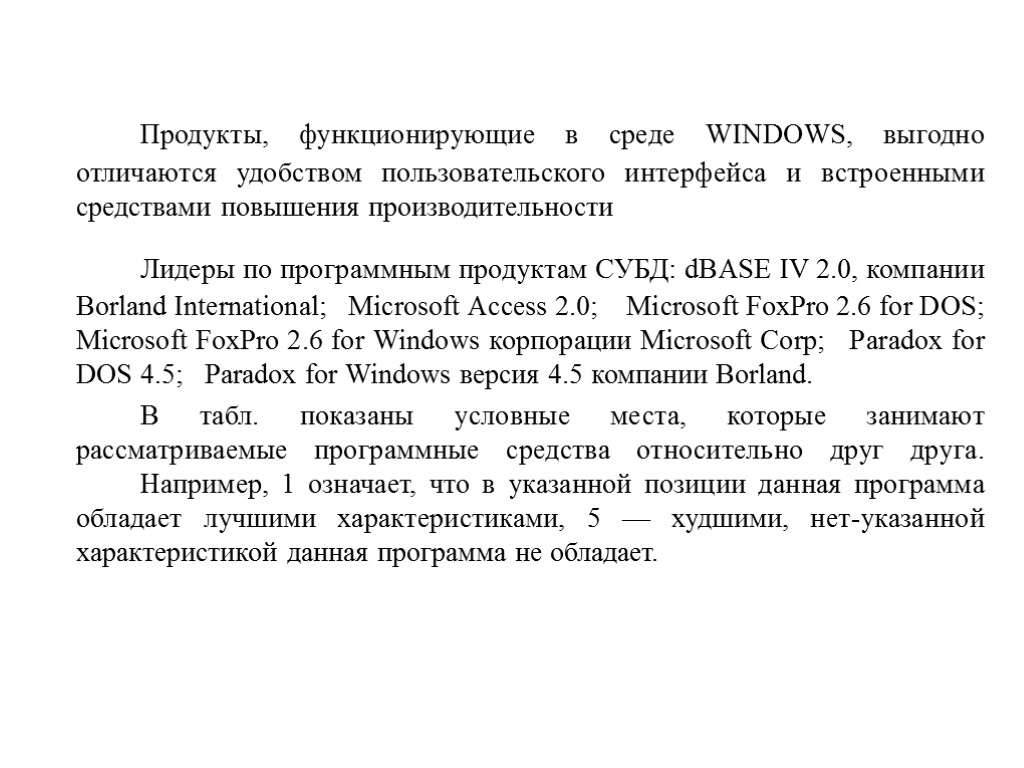 Продукты, функционирующие в среде WINDOWS, выгодно отличаются удобством пользовательского интерфейса и встроенными средствами повышения производительности

Лидеры по программным продуктам СУБД: dBASE IV 2.0, компании Borland International; Microsoft Access 2.0; Microsoft FoxPro 2.6 for DOS; Microsoft FoxPro 2.6 for Windows корпорации Microsoft Corp; Paradox for DOS 4.5; Paradox for Windows версия 4.5 компании Borland.

В табл. показаны условные места, которые занимают рассматриваемые программные средства относительно друг друга.

Например, 1 означает, что в указанной позиции данная программа обладает лучшими характеристиками, 5 — худшими, нет-указанной характеристикой данная программа не обладает.